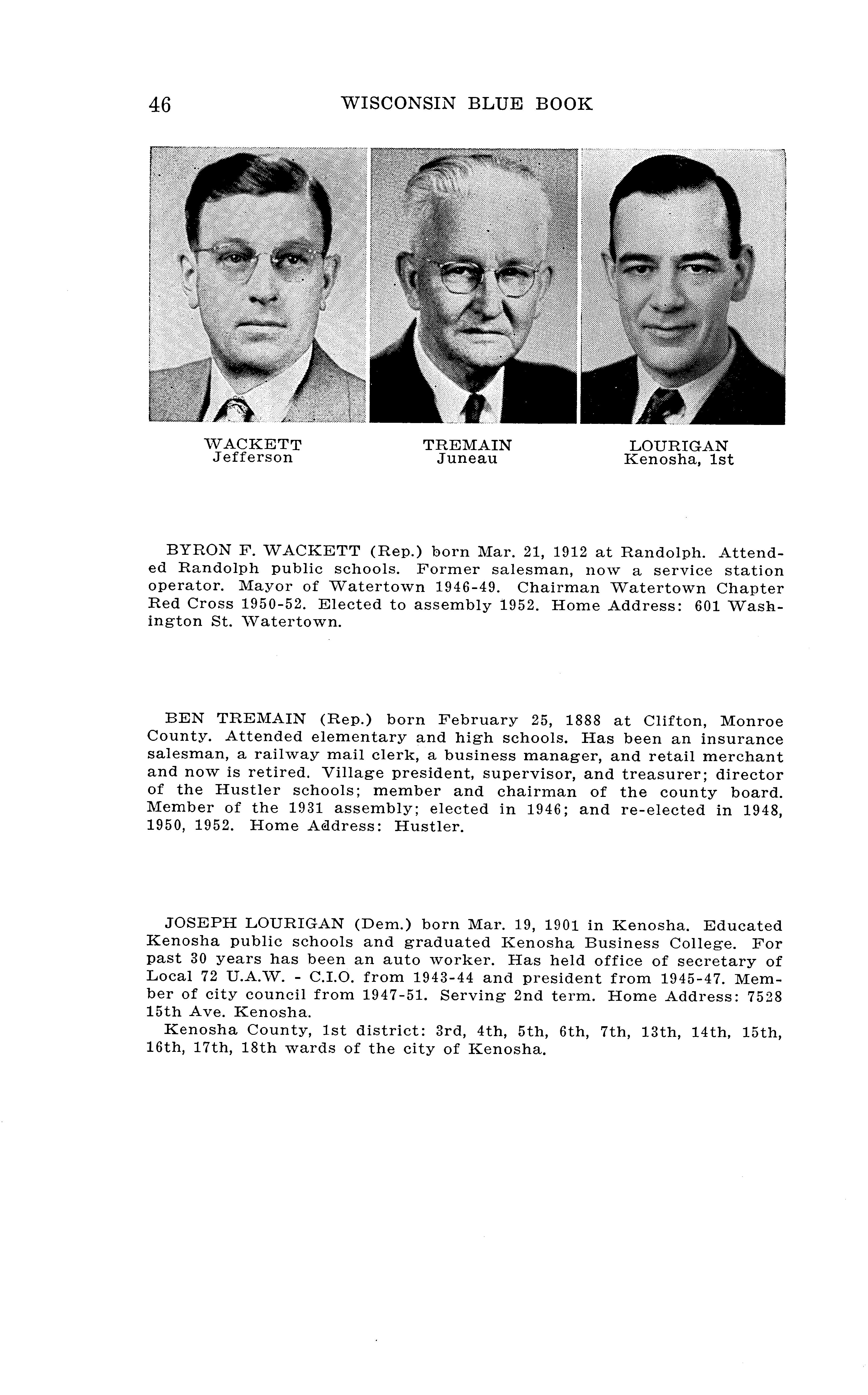 46 WISCONSIN BLUE BOOK

WACKETT
Jefferson

TREMAIN
Juneau

LOURIGAN
Kenosha, 1st

BYRON F. WACKETT (Rep.) born Mar. 21, 1912 at Randolph. Attended Randolph public schools. Former salesman, now a service station operator. Mayor of Watertown 1946-49. Chairman Watertown Chapter Red Cross 1950-52. Elected to assembly 1952. Home Address: 601 Washington St. Watertown.

BEN TREMAIN (Rep.) born February 25, 1888 at Clifton, Monroe County. Attended elementary and high schools. Has been an insurance salesman, a railway mail clerk, a business manager, and retail merchant and now is retired. Village president, supervisor, and treasurer; director of the Hustler schools; member and chairman of the county board. Member of the 1931 assembly; elected in 1946; and re-elected in 1948, 1950, 1952. Home Address: Hustler.

JOSEPH LOURIGAN (Dem.) born Mar. 19, 1901 in Kenosha. Educated Kenosha public schools and graduated Kenosha Business College. For past 30 years has been an auto worker. Has held office of secretary of Local 72 U.A.W. - C.I.O. from 1943-44 and president from 1945-47. Member of city council from 1947-51. Serving 2nd term. Home Address: 7528 15th Ave. Kenosha.
Kenosha County, 1st district: 3rd, 4th, 5th, 6th, 7th, 13th, 14th, 15th, 16th, 17th, 18th wards of the city of Kenosha.